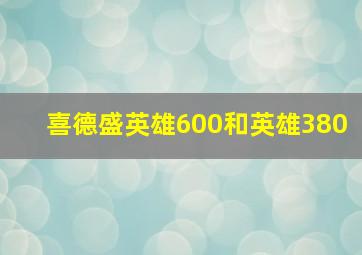 喜德盛英雄600和英雄380